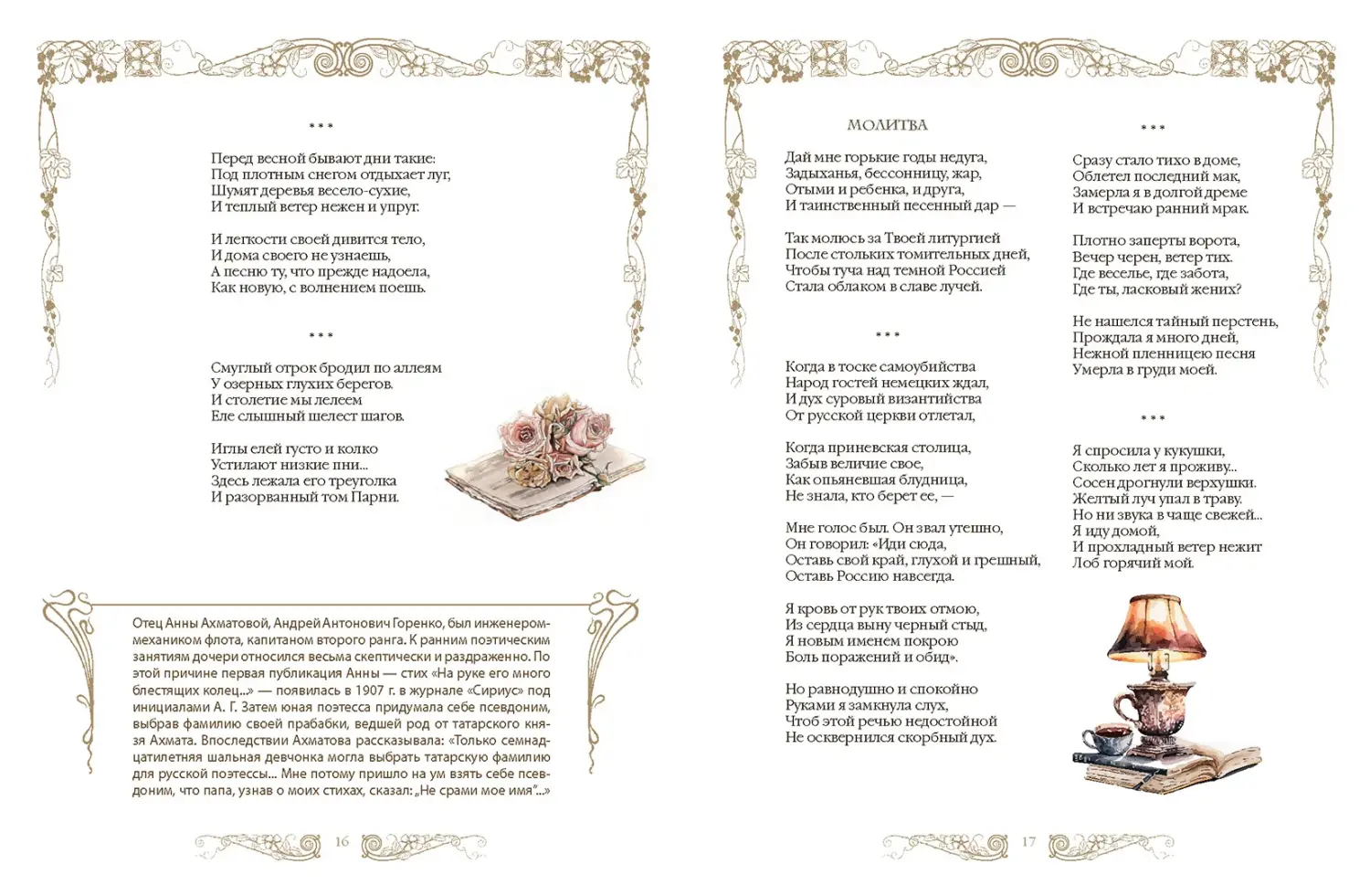 ***

Перед весной бывают дни такие:
Под плотным снегом отдыхает луг,
Шумят деревья весело-сухие,
И теплый ветер нежен и упруг.

И легкости своей дивится тело,
И дома своего не узнаешь,
А песню ту, что прежде надоела,
Как новую, с волнением поешь.

***

Смуглый отрок бродил по аллеям
У озерных глухих берегов.
И столетие мы лелеем
Еле слышный шелест шагов.

Иглы елей густо и колко
Устилают низкие пни...
Здесь лежала его треуголка
И разорванный том Парни.

Отец Анны Ахматовой, Андрей Антонович Горенко, был инженером-механиком флота, капитаном второго ранга. К ранним поэтическим занятиям дочери относился весьма скептически и раздраженно. По этой причине первая публикация Анны — стих «На руке его много блестящих колец...» — появилась в 1907 г. в журнале «Сириус» под инициалами А. Г. Затем юная поэтесса придумала себе псевдоним, выбрав фамилию своей прабабки, ведшей род от татарского князя Ахмата. Впоследствии Ахматова рассказывала: «Только семнадцатилетняя шальная девчонка могла выбрать татарскую фамилию для русской поэтессы... Мне потому пришло на ум взять себе псевдоним, что папа, узнав о моих стихах, сказал: „Не срами мое имя"...»

16

МОЛИТВА

Дай мне горькие годы недуга,
Задыханья, бессонницу, жар,
Отыми и ребенка, и друга,
И таинственный песенный дар —

Так молюсь за Твоей литургией
После стольких томительных дней,
Чтобы туча над темной Россией
Стала облаком в славе лучей.

***

Когда в тоске самоубийства
Народ гостей немецких ждал,
И дух суровый византийства
От русской церкви отлетал,

Когда приневская столица,
Забыв величие свое,
Как опьяневшая блудница,
Не знала, кто берет ее, —

Мне голос был. Он звал утешно,
Он говорил: «Иди сюда,
Оставь свой край, глухой и грешный,
Оставь Россию навсегда.

Я кровь от рук твоих отмою,
Из сердца выну черный стыд,
Я новым именем покрою
Боль поражений и обид».

Но равнодушно и спокойно
Руками я замкнула слух,
Чтоб этой речью недостойной
Не осквернился скорбный дух.

***

Сразу стало тихо в доме,
Облетел последний мак,
Замерла я в долгой дреме
И встречаю ранний мрак.

Плотно заперты ворота,
Вечер черен, ветер тих.
Где веселье, где забота,
Где ты, ласковый жених?

Не нашелся тайный перстень,
Прождала я много дней,
Нежной пленницею песня
Умерла в груди моей.

***

Я спросила у кукушки,
Сколько лет я проживу...
Сосен дрогнули верхушки.
Желтый луч упал в траву.
Но ни звука в чаще свежей...
Я иду домой,
И прохладный ветер нежит
Лоб горячий мой.

17